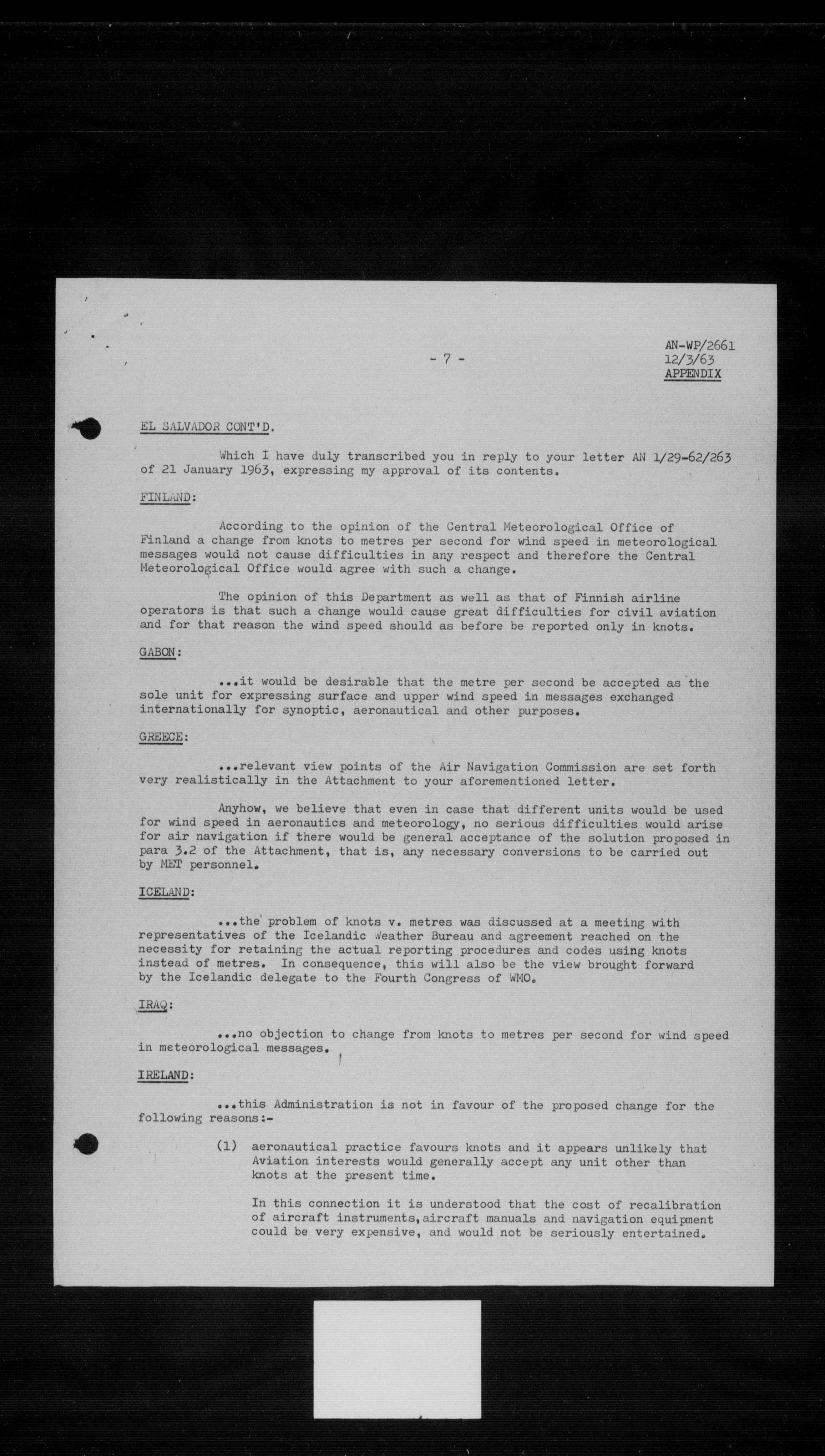 - 7 -

AN-WP/2661
12/3/63
APPENDIX

EL SALVADOR CONT'D.

Which I have duly transcribed you in reply to your letter AN 1/29-62/263 of 21 January 1963, expressing my approval of its contents.

FINLAND:

According to the opinion of the Central Meteorological Office of Finland a change from knots to metres per second for wind speed in meteorological messages would not cause difficulties in any respect and therefore the Central Meteorological Office would agree with such a change.

The opinion of this Department as well as that of Finnish airline operators is that such a change would cause great difficulties for civil aviation and for that reason the wind speed should as before be reported only in knots.

GABON:

...it would be desirable that the metre per second be accepted as the sole unit for expressing surface and upper wind speed in messages exchanged internationally for synoptic, aeronautical and other purposes.

GREECE:

...relevant view points of the Air Navigation Commission are set forth very realistically in the Attachment to your aforementioned letter.

Anyhow, we believe that even in case that different units would be used for wind speed in aeronautics and meteorology, no serious difficulties would arise for air navigation if there would be general acceptance of the solution proposed in para 3.2 of the Attachment, that is, any necessary conversions to be carried out by MET personnel.

ICELAND:

...the problem of knots v. metres was discussed at a meeting with representatives of the Icelandic Weather Bureau and agreement reached on the necessity for retaining the actual reporting procedures and codes using knots instead of metres. In consequence, this will also be the view brought forward by the Icelandic delegate to the Fourth Congress of WMO.

IRAQ:

...no objection to change from knots to metres per second for wind speed in meteorological messages.

IRELAND:

...this Administration is not in favour of the proposed change for the following reasons:-

(1) aeronautical practice favours knots and it appears unlikely that Aviation interests would generally accept any unit other than knots at the present time.

In this connection it is understood that the cost of recalibration of aircraft instruments, aircraft manuals and navigation equipment could be very expensive, and would not be seriously entertained.